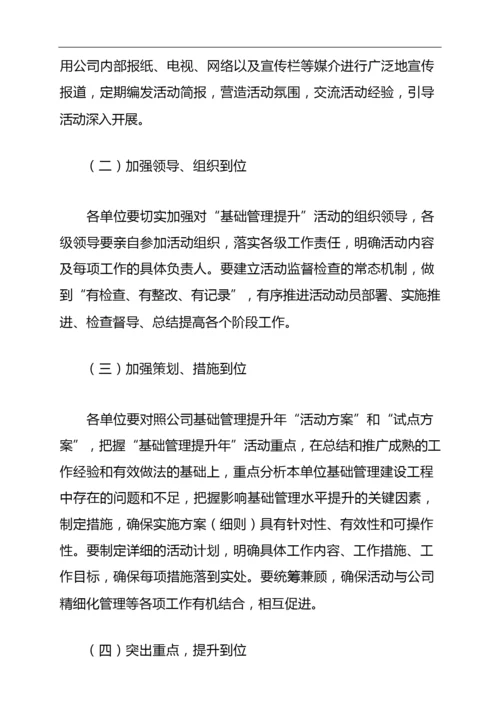 用公司内部报纸、电视、网络以及宣传栏等媒介进行广泛地宣传报道，定期编发活动简报，营造活动氛围，交流活动经验，引导活动深入开展。

（二）加强领导、组织到位

各单位要切实加强对“基础管理提升”活动的组织领导，各级领导要亲自参加活动组织，落实各级工作责任，明确活动内容及每项工作的具体负责人。要建立活动监督检查的常态机制，做到“有检查、有整改、有记录”，有序推进活动动员部署、实施推进、检查督导、总结提高各个阶段工作。

（三）加强策划、措施到位

各单位要对照公司基础管理提升年“活动方案”和“试点方案”，把握“基础管理提升年”活动重点，在总结和推广成熟的工作经验和有效做法的基础上，重点分析本单位基础管理建设工程中存在的问题和不足，把握影响基础管理水平提升的关键因素，制定措施，确保实施方案（细则）具有针对性、有效性和可操作性。要制定详细的活动计划，明确具体工作内容、工作措施、工作目标，确保每项措施落到实处。要统筹兼顾，确保活动与公司精细化管理等各项工作有机结合，相互促进。

（四）突出重点，提升到位